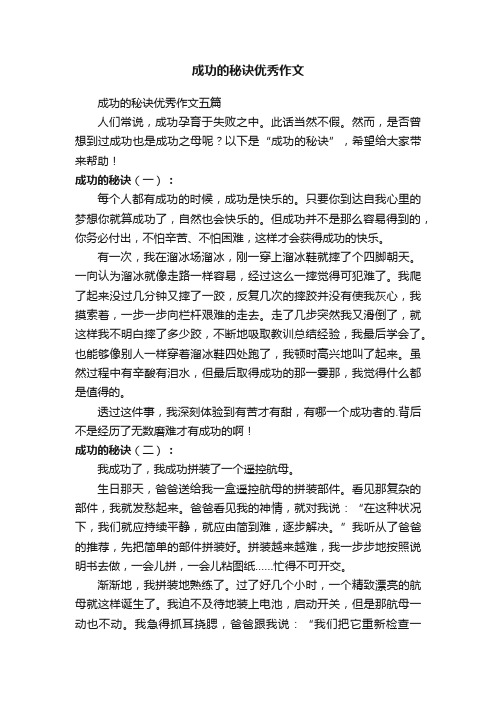 成功的秘诀优秀作文

成功的秘诀优秀作文五篇

人们常说，成功孕育于失败之中。此话当然不假。然而，是否曾想到过成功也是成功之母呢？以下是“成功的秘诀”，希望给大家带来帮助！

成功的秘诀（一）：

每个人都有成功的时候，成功是快乐的。只要你到达自我心里的梦想你就算成功了，自然也会快乐的。但成功并不是那么容易得到的，你务必付出，不怕辛苦、不怕困难，这样才会获得成功的快乐。

有一次，我在溜冰场溜冰，刚一穿上溜冰鞋就摔了个四脚朝天。一向认为溜冰就像走路一样容易，经过这么一摔觉得可犯难了。我爬了起来没过几分钟又摔了一跤，反复几次的摔跤并没有使我灰心，我摸索着，一步一步向栏杆艰难的走去。走了几步突然我又滑倒了，就这样我不明白摔了多少跤，不断地吸取教训总结经验，我最后学会了。也能够像别人一样穿着溜冰鞋四处跑了，我顿时高兴地叫了起来。虽然过程中有辛酸有泪水，但最后取得成功的那一霎那，我觉得什么都是值得的。

透过这件事，我深刻体验到有苦才有甜，有哪一个成功者的.背后不是经历了无数磨难才有成功的啊！

成功的秘诀（二）：

我成功了，我成功拼装了一个遥控航母。

生日那天，爸爸送给我一盒遥控航母的拼装部件。看见那复杂的部件，我就发愁起来。爸爸看见我的神情，就对我说：“在这种状况下，我们就应持续平静，就应由简到难，逐步解决。”我听从了爸爸的推荐，先把简单的部件拼装好。拼装越来越难，我一步步地按照说明书去做，一会儿拼，一会儿粘图纸……忙得不可开交。

渐渐地，我拼装地熟练了。过了好几个小时，一个精致漂亮的航母就这样诞生了。我迫不及待地装上电池，启动开关，但是那航母一动也不动。我急得抓耳挠腮，爸爸跟我说：“我们把它重新检查一